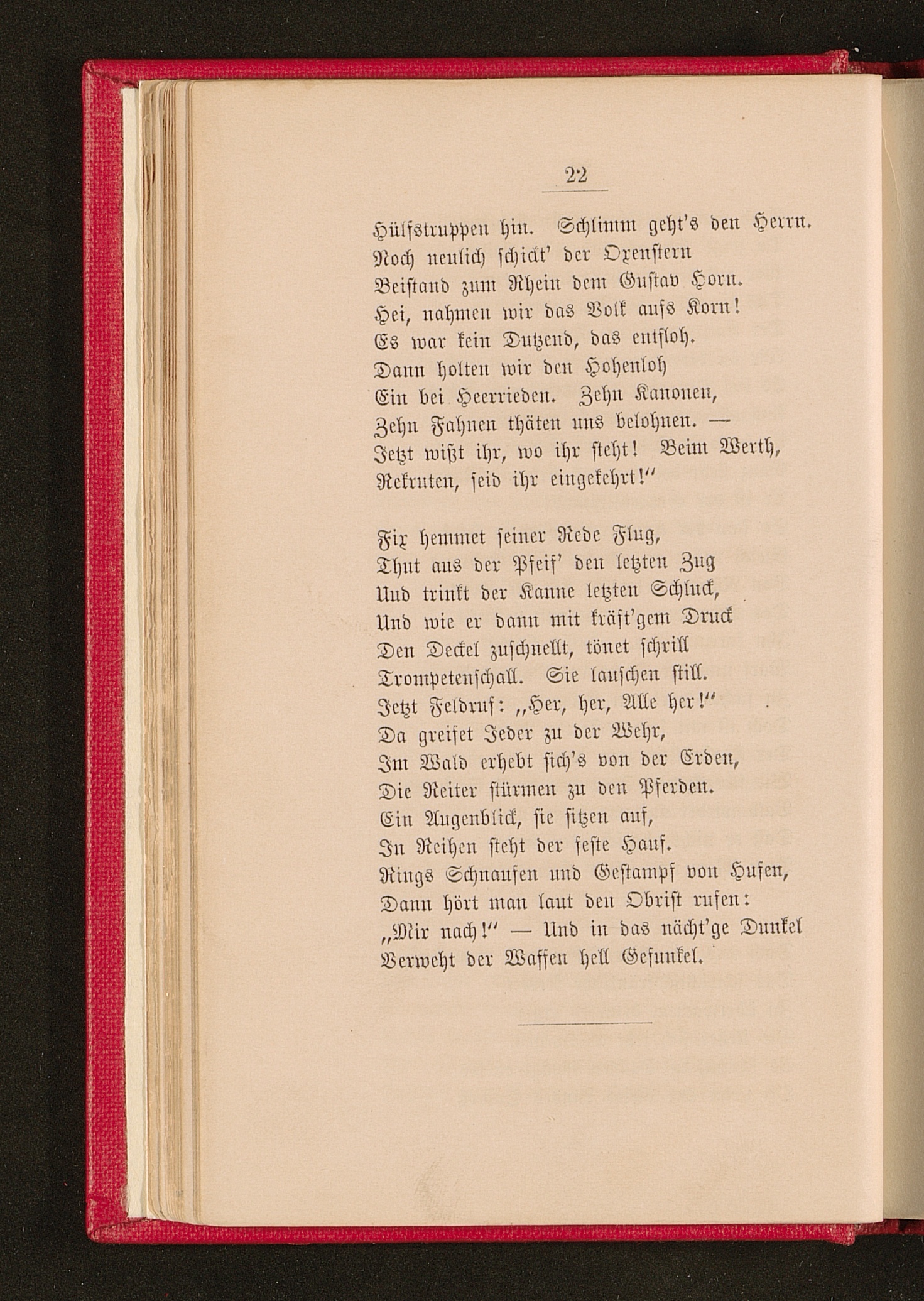 22

Hülfstruppen hin. Schlimm geht's den Herrn.
Noch neulich schickt' der Oxenstern
Beistand zum Rhein dem Gustav Horn.
Hei, nahmen wir das Volk aufs Korn!
Es war kein Dutzend, das entfloh.
Dann holten wir den Hohenloh
Ein bei Heerrieden. Zehn Kanonen,
Zehn Fahnen thäten uns belohnen. —
Jetzt wißt ihr, wo ihr steht! Beim Werth,
Rekruten, seid ihr eingekehrt!"

Fix hemmet seiner Rede Flug,
Thut aus der Pfeif' den letzten Zug
Und trinkt der Kanne letzten Schluck,
Und wie er dann mit kräft'gem Druck
Den Deckel zuschnellt, tönet schrill
Trompetenschall. Sie lauschen still.
Jetzt Feldruf: „Her, her, Alle her!"
Da greifet Jeder zu der Wehr,
Im Wald erhebt sich's von der Erden,
Die Reiter stürmen zu den Pferden.
Ein Augenblick, sie sitzen auf,
In Reihen steht der feste Hauf.
Rings Schnaufen und Gestampf von Hufen,
Dann hört man laut den Obrist rufen:
„Mir nach!" — Und in das nächt'ge Dunkel
Verweht der Waffen hell Gefunkel.